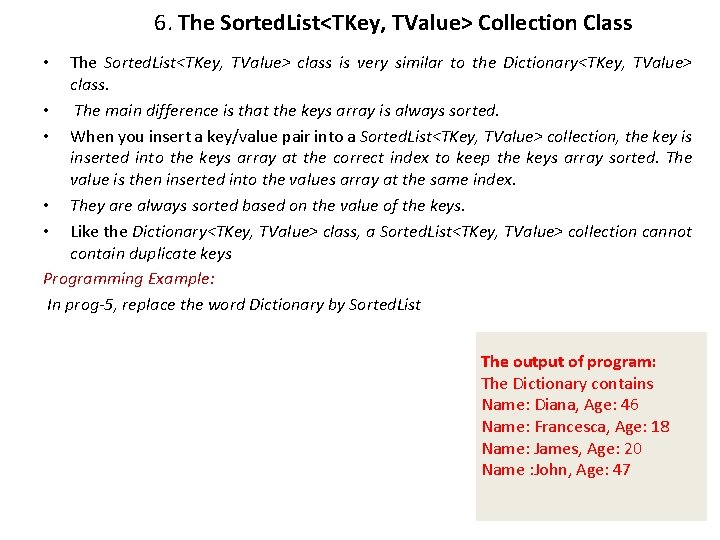 6. The SortedList<TKey, TValue> Collection Class

• The SortedList<TKey, TValue> class is very similar to the Dictionary<TKey, TValue> class.

• The main difference is that the keys array is always sorted.

• When you insert a key/value pair into a SortedList<TKey, TValue> collection, the key is inserted into the keys array at the correct index to keep the keys array sorted. The value is then inserted into the values array at the same index.

• They are always sorted based on the value of the keys.

• Like the Dictionary<TKey, TValue> class, a SortedList<TKey, TValue> collection cannot contain duplicate keys

Programming Example:

In prog-5, replace the word Dictionary by SortedList

The output of program:
The Dictionary contains
Name: Diana, Age: 46
Name: Francesca, Age: 18
Name: James, Age: 20
Name :John, Age: 47